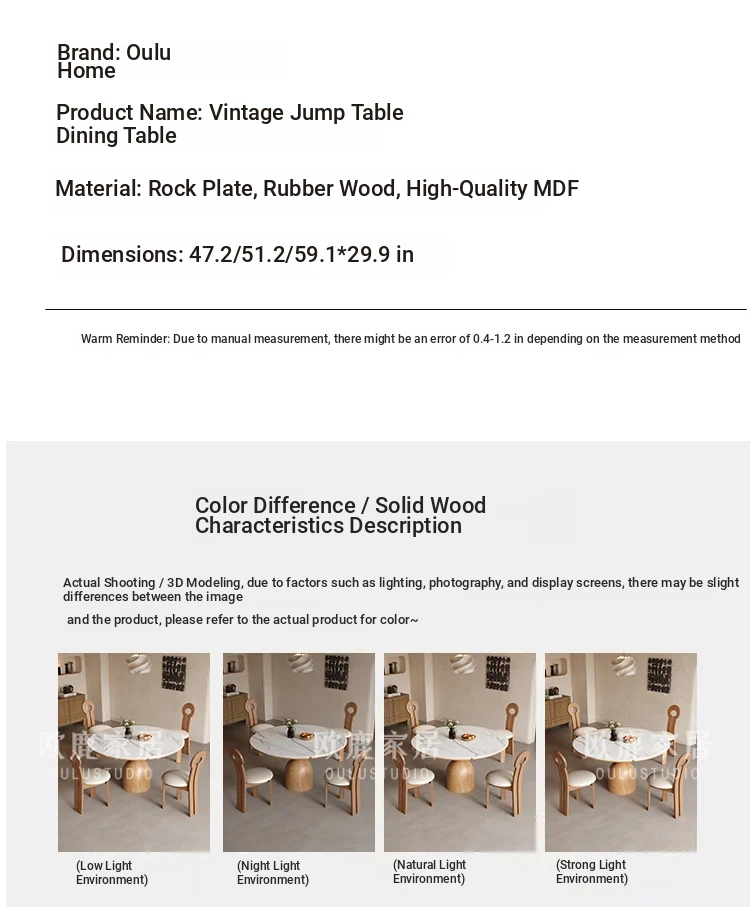 Brand: Oulu Home

Product Name: Vintage Jump Table Dining Table

Material: Rock Plate, Rubber Wood, High-Quality MDF

Dimensions: 47.2/51.2/59.1*29.9 in

Warm Reminder: Due to manual measurement, there might be an error of 0.4-1.2 in depending on the measurement method

Color Difference / Solid Wood Characteristics Description

Actual Shooting / 3D Modeling, due to factors such as lighting, photography, and display screens, there may be slight differences between the image

and the product, please refer to the actual product for color~

欧鹿家居 OULUSTUDIO

欧鹿家居 OULUSTUDIO

欧鹿家居 OULUSTUDIO

(Low Light Environment)

(Night Light Environment)

(Natural Light Environment)

(Strong Light Environment)